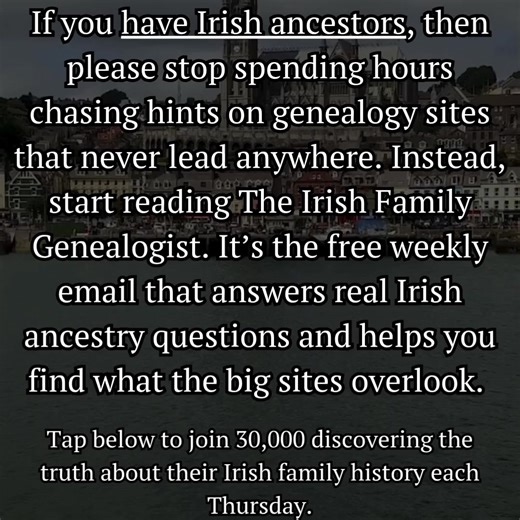 If you have Irish ancestors, then please stop spending hours chasing hints on genealogy sites that never lead anywhere. Instead, start reading The Irish Family Genealogist. It's the free weekly email that answers real Irish ancestry questions and helps you find what the big sites overlook.

Tap below to join 30,000 discovering the truth about their Irish family history each Thursday.